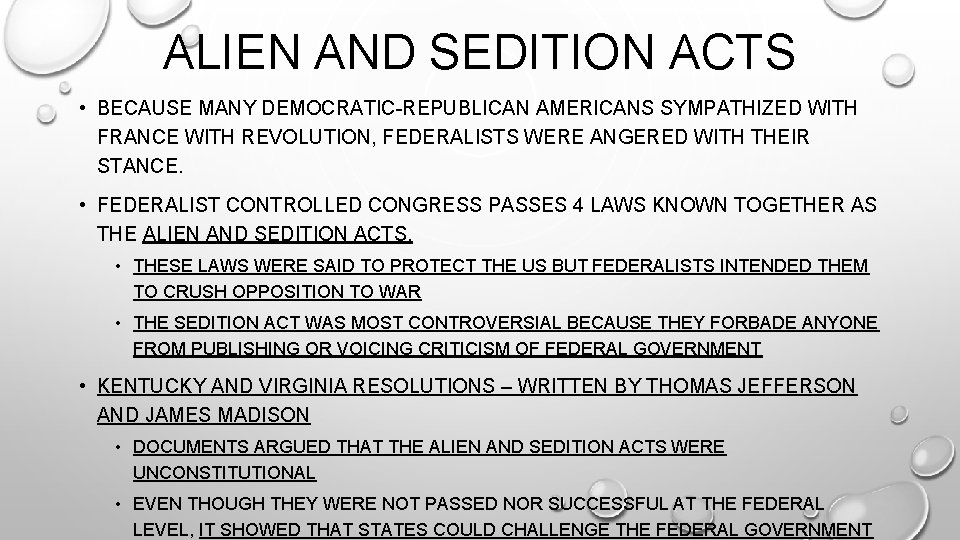 ALIEN AND SEDITION ACTS

• BECAUSE MANY DEMOCRATIC-REPUBLICAN AMERICANS SYMPATHIZED WITH FRANCE WITH REVOLUTION, FEDERALISTS WERE ANGERED WITH THEIR STANCE.

• FEDERALIST CONTROLLED CONGRESS PASSES 4 LAWS KNOWN TOGETHER AS THE ALIEN AND SEDITION ACTS.

• THESE LAWS WERE SAID TO PROTECT THE US BUT FEDERALISTS INTENDED THEM TO CRUSH OPPOSITION TO WAR

• THE SEDITION ACT WAS MOST CONTROVERSIAL BECAUSE THEY FORBADE ANYONE FROM PUBLISHING OR VOICING CRITICISM OF FEDERAL GOVERNMENT

• KENTUCKY AND VIRGINIA RESOLUTIONS – WRITTEN BY THOMAS JEFFERSON AND JAMES MADISON

• DOCUMENTS ARGUED THAT THE ALIEN AND SEDITION ACTS WERE UNCONSTITUTIONAL

• EVEN THOUGH THEY WERE NOT PASSED NOR SUCCESSFUL AT THE FEDERAL LEVEL, IT SHOWED THAT STATES COULD CHALLENGE THE FEDERAL GOVERNMENT